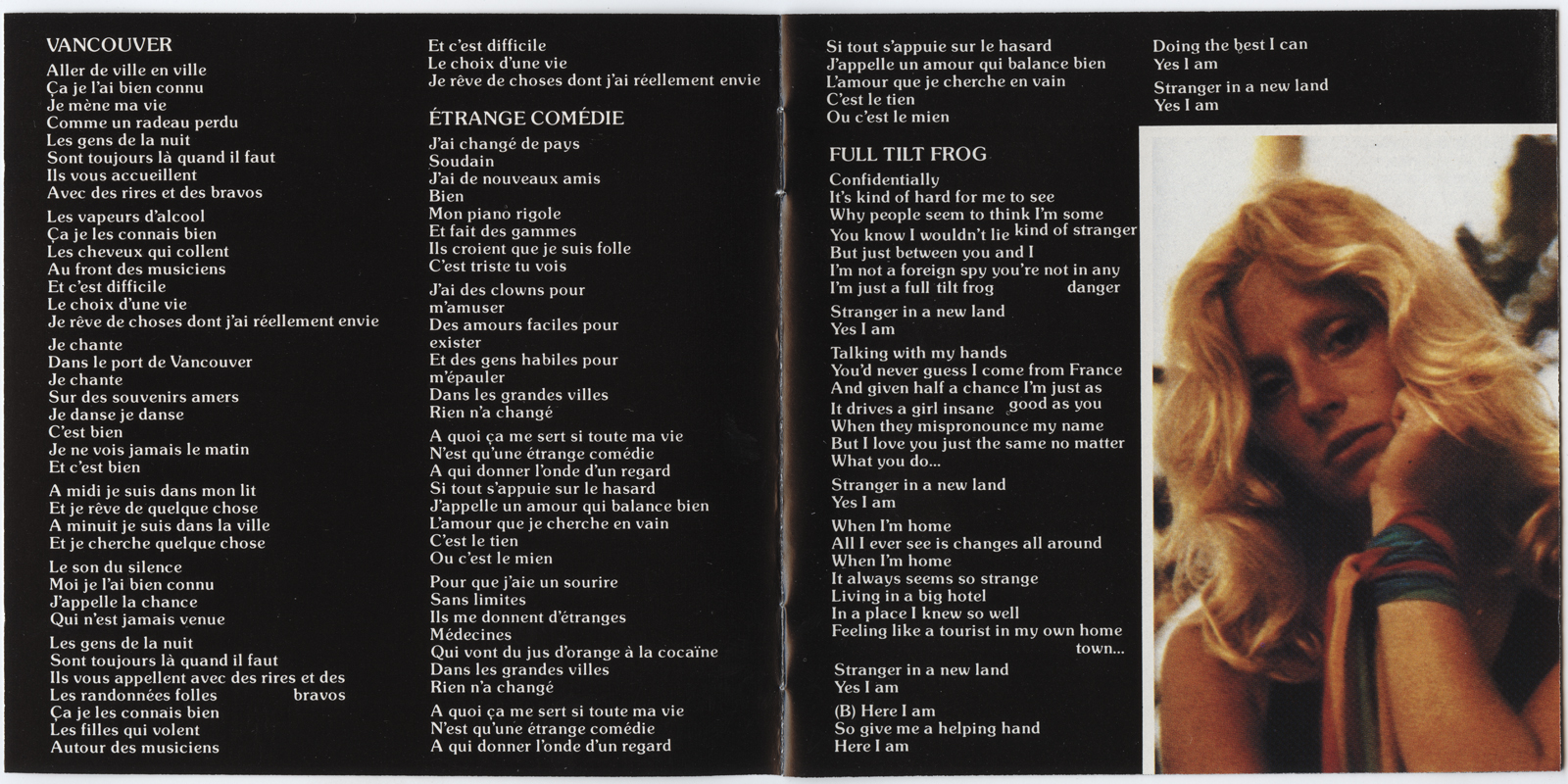 VANCOUVER

Aller de ville en ville
Ça je l'ai bien connu
Je mène ma vie
Comme un radeau perdu
Les gens de la nuit
Sont toujours là quand il faut
Ils vous accueillent
Avec des rires et des bravos

Les vapeurs d'alcool
Ça je les connais bien
Les cheveux qui collent
Au front des musiciens
Et c'est difficile
Le choix d'une vie
Je rêve de choses dont j'ai réellement envie

Je chante
Dans le port de Vancouver
Je chante
Sur des souvenirs amers
Je danse je danse
C'est bien
Je ne vois jamais le matin
Et c'est bien

A midi je suis dans mon lit
Et je rêve de quelque chose
A minuit je suis dans la ville
Et je cherche quelque chose

Le son du silence
Moi je l'ai bien connu
J'appelle la chance
Qui n'est jamais venue

Les gens de la nuit
Sont toujours là quand il faut
Ils vous appellent avec des rires et des bravos
Les randonnées folles
Ça je les connais bien
Les filles qui volent
Autour des musiciens
Et c'est difficile
Le choix d'une vie
Je rêve de choses dont j'ai réellement envie

ÉTRANGE COMÉDIE

J'ai changé de pays
Soudain
J'ai de nouveaux amis
Bien
Mon piano rigole
Et fait des gammes
Ils croient que je suis folle
C'est triste tu vois

J'ai des clowns pour
m'amuser
Des amours faciles pour
exister
Et des gens habiles pour
m'épauler
Dans les grandes villes
Rien n'a changé

A quoi ça me sert si toute ma vie
N'est qu'une étrange comédie
A qui donner l'onde d'un regard
Si tout s'appuie sur le hasard
J'appelle un amour qui balance bien
L'amour que je cherche en vain
C'est le tien
Ou c'est le mien

Pour que j'aie un sourire
Sans limites
Ils me donnent d'étranges
Médecines
Qui vont du jus d'orange à la cocaïne
Dans les grandes villes
Rien n'a changé

A quoi ça me sert si toute ma vie
N'est qu'une étrange comédie
A qui donner l'onde d'un regard
Si tout s'appuie sur le hasard
J'appelle un amour qui balance bien
L'amour que je cherche en vain
C'est le tien
Ou c'est le mien

FULL TILT FROG

Confidentially
It's kind of hard for me to see
Why people seem to think I'm some kind of stranger
You know I wouldn't lie
But just between you and I
I'm not a foreign spy you're not in any danger
I'm just a full tilt frog

Stranger in a new land
Yes I am

Talking with my hands
You'd never guess I come from France
And given half a chance I'm just as good as you
It drives a girl insane
When they mispronounce my name
But I love you just the same no matter
What you do...

Stranger in a new land
Yes I am

When I'm home
All I ever see is changes all around
When I'm home
It always seems so strange
Living in a big hotel
In a place I knew so well
Feeling like a tourist in my own home town...

Stranger in a new land
Yes I am

(B) Here I am
So give me a helping hand
Here I am
Doing the best I can
Yes I am

Stranger in a new land
Yes I am